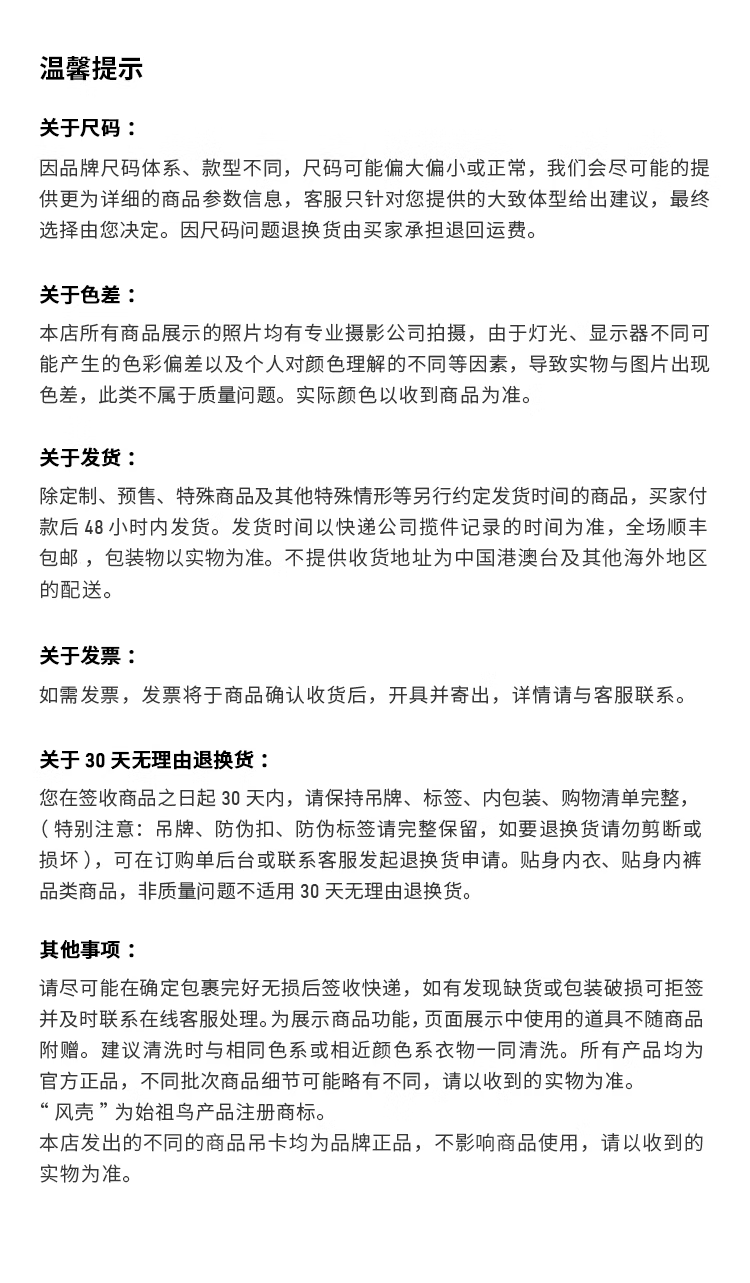 温馨提示

关于尺码：

因品牌尺码体系、款型不同，尺码可能偏大偏小或正常，我们会尽可能的提供更为详细的商品参数信息，客服只针对您提供的大致体型给出建议，最终选择由您决定。因尺码问题退换货由买家承担退回运费。

关于色差：

本店所有商品展示的照片均有专业摄影公司拍摄，由于灯光、显示器不同可能产生的色彩偏差以及个人对颜色理解的不同等因素，导致实物与图片出现色差，此类不属于质量问题。实际颜色以收到商品为准。

关于发货：

除定制、预售、特殊商品及其他特殊情形等另行约定发货时间的商品，买家付款后48小时内发货。发货时间以快递公司揽件记录的时间为准，全场顺丰包邮，包装物以实物为准。不提供收货地址为中国港澳台及其他海外地区的配送。

关于发票：

如需发票，发票将于商品确认收货后，开具并寄出，详情请与客服联系。

关于30天无理由退换货：

您在签收商品之日起30天内，请保持吊牌、标签、内包装、购物清单完整，（特别注意：吊牌、防伪扣、防伪标签请完整保留，如要退换货请勿剪断或损坏），可在订购单后台或联系客服发起退换货申请。贴身内衣、贴身内裤品类商品，非质量问题不适用30天无理由退换货。

其他事项：

请尽可能在确定包裹完好无损后签收快递，如有发现缺货或包装破损可拒签并及时联系在线客服处理。为展示商品功能，页面展示中使用的道具不随商品附赠。建议清洗时与相同色系或相近颜色系衣物一同清洗。所有产品均为官方正品，不同批次商品细节可能略有不同，请以收到的实物为准。
“风壳”为始祖鸟产品注册商标。
本店发出的不同的商品吊卡均为品牌正品，不影响商品使用，请以收到的实物为准。